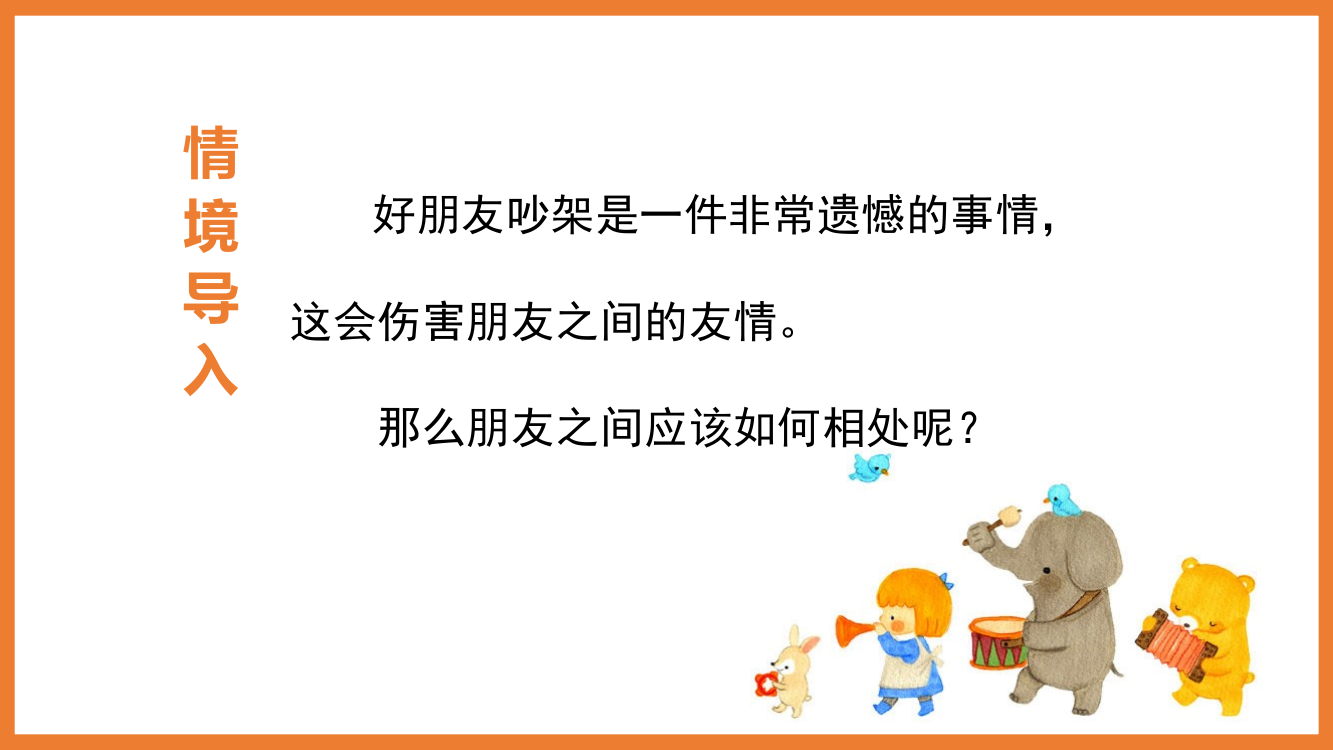 情境导入

好朋友吵架是一件非常遗憾的事情，这会伤害朋友之间的友情。

那么朋友之间应该如何相处呢？